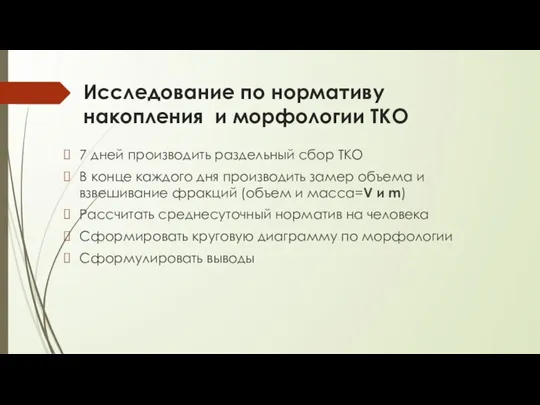 Исследование по нормативу накопления  и морфологии ТКО

7 дней производить раздельный сбор ТКО

В конце каждого дня производить замер объема и взвешивание фракций (объем и масса=V и m)

Рассчитать среднесуточный норматив на человека

Сформировать круговую диаграмму по морфологии

Сформулировать выводы